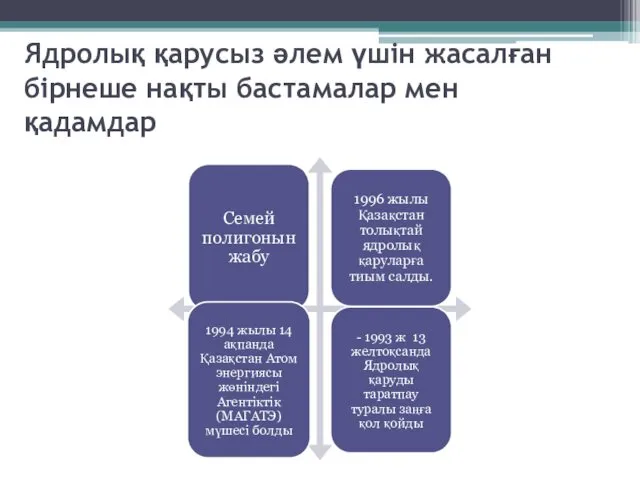 Ядролық қарусыз әлем үшін жасалған бірнеше нақты бастамалар мен қадамдар

Семей полигонын жабу

1996 жылы Қазақстан толықтай ядролық қаруларға тиым салды.

1994 жылы 14 ақпанда Қазақстан Атом энергиясы жөніндегі Агентіктік (МАГАТЭ) мүшесі болды

- 1993 ж 13 желтоқсанда Ядролық қаруды таратпау туралы заңға қол қойды